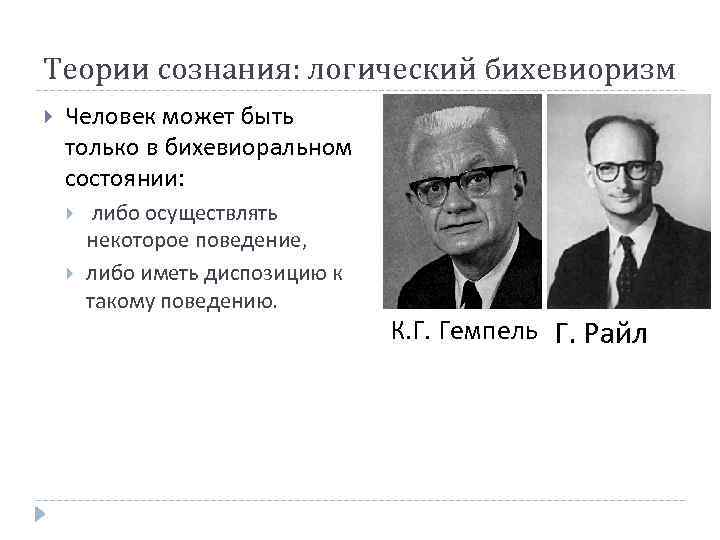 Теории сознания: логический бихевиоризм

Человек может быть только в бихевиоральном состоянии:

либо осуществлять некоторое поведение,

либо иметь диспозицию к такому поведению.

К.Г. Гемпель

Г. Райл